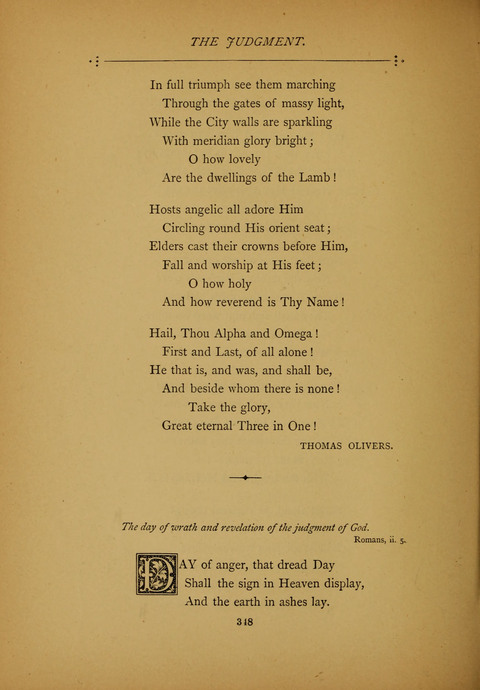 THE JUDGMENT.

In full triumph see them marching
Through the gates of massy light,
While the City walls are sparkling
With meridian glory bright;
O how lovely
Are the dwellings of the Lamb!

Hosts angelic all adore Him
Circling round His orient seat;
Elders cast their crowns before Him,
Fall and worship at His feet;
O how holy
And how reverend is Thy Name!

Hail, Thou Alpha and Omega!
First and Last, of all alone!
He that is, and was, and shall be,
And beside whom there is none!
Take the glory,
Great eternal Three in One!

THOMAS OLIVERS.

The day of wrath and revelation of the judgment of God.
Romans, ii. 5.

DAY of anger, that dread Day
Shall the sign in Heaven display,
And the earth in ashes lay.

318